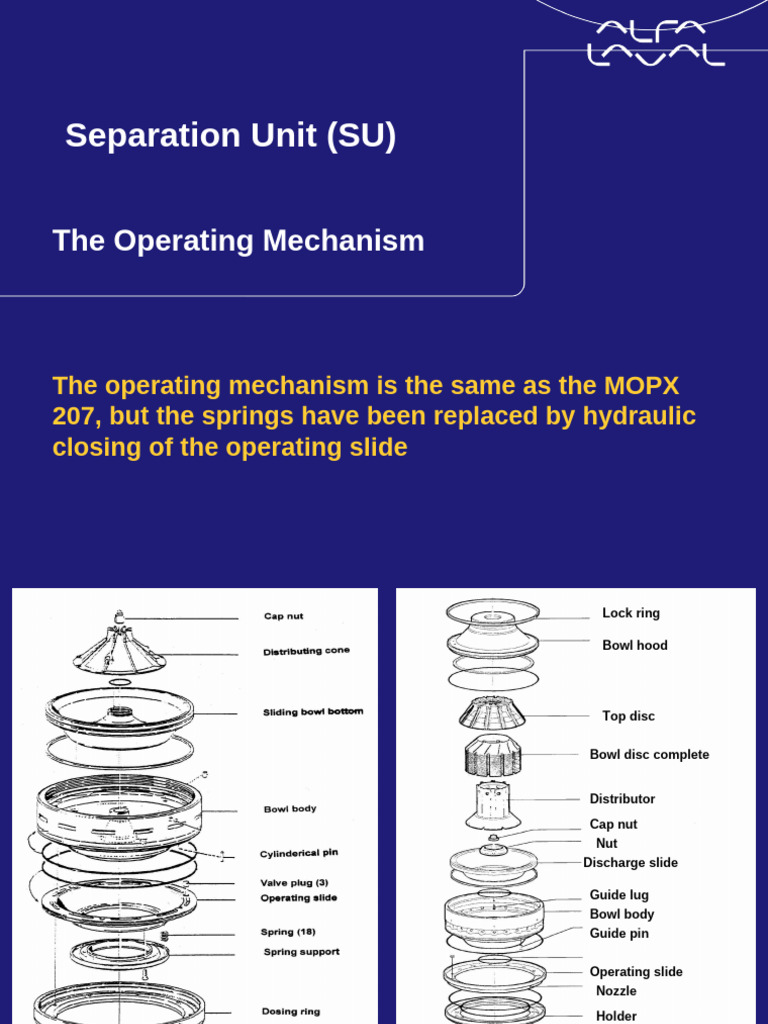 ALFA LAVAL

Separation Unit (SU)

The Operating Mechanism

The operating mechanism is the same as the MOPX 207, but the springs have been replaced by hydraulic closing of the operating slide

Cap nut
Distributing cone
Sliding bowl bottom
Bowl body
Cylinderical pin
Valve plug (3)
Operating slide
Spring (18)
Spring support
Dosing ring

Lock ring
Bowl hood
Top disc
Bowl disc complete
Distributor
Cap nut
Nut
Discharge slide
Guide lug
Bowl body
Guide pin
Operating slide
Nozzle
Holder